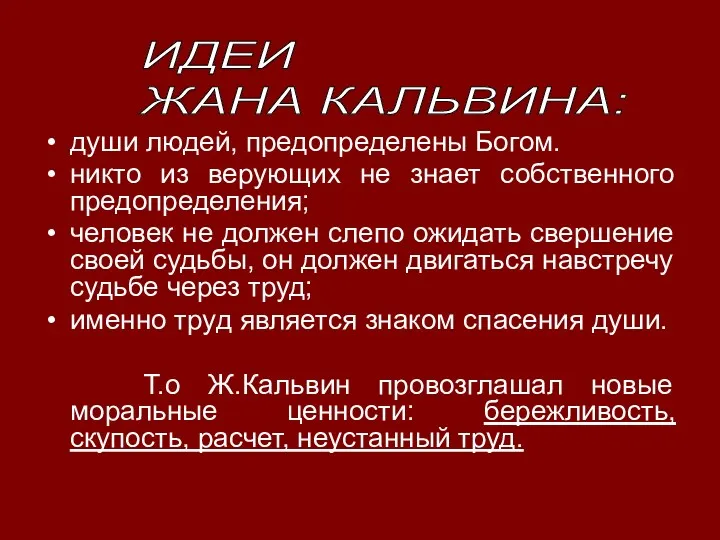 ИДЕИ
ЖАНА КАЛЬВИНА:

• души людей, предопределены Богом.
• никто из верующих не знает собственного предопределения;
• человек не должен слепо ожидать свершение своей судьбы, он должен двигаться навстречу судьбе через труд;
• именно труд является знаком спасения души.

Т.о Ж.Кальвин провозглашал новые моральные ценности: бережливость, скупость, расчет, неустанный труд.